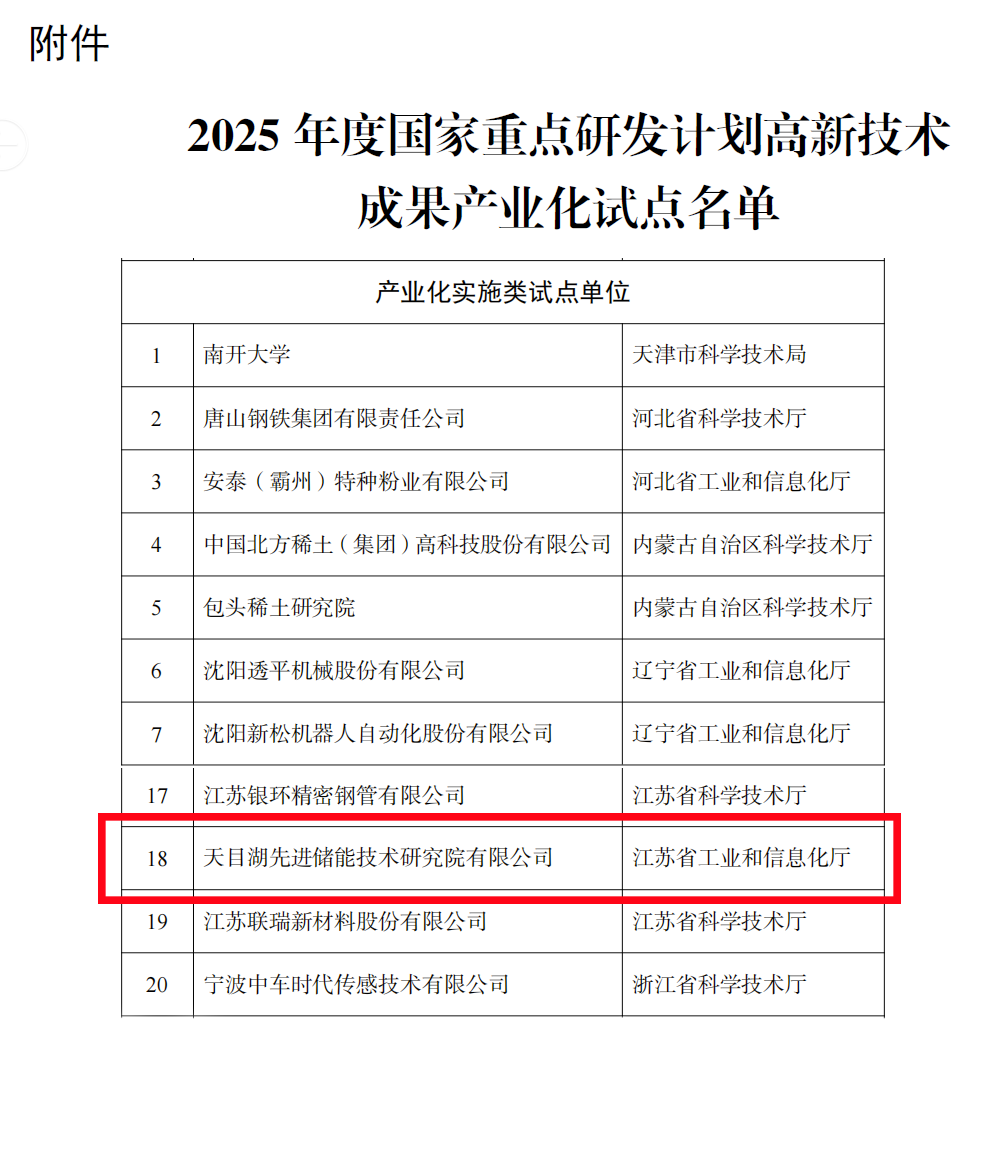 附件

2025 年度国家重点研发计划高新技术成果产业化试点名单

| 产业化实施类试点单位 | | |
|---|---|---|
| 1 | 南开大学 | 天津市科学技术局 |
| 2 | 唐山钢铁集团有限责任公司 | 河北省科学技术厅 |
| 3 | 安泰（霸州）特种粉业有限公司 | 河北省工业和信息化厅 |
| 4 | 中国北方稀土（集团）高科技股份有限公司 | 内蒙古自治区科学技术厅 |
| 5 | 包头稀土研究院 | 内蒙古自治区科学技术厅 |
| 6 | 沈阳透平机械股份有限公司 | 辽宁省工业和信息化厅 |
| 7 | 沈阳新松机器人自动化股份有限公司 | 辽宁省工业和信息化厅 |
| 17 | 江苏银环精密钢管有限公司 | 江苏省科学技术厅 |
| 18 | 天目湖先进储能技术研究院有限公司 | 江苏省工业和信息化厅 |
| 19 | 江苏联瑞新材料股份有限公司 | 江苏省科学技术厅 |
| 20 | 宁波中车时代传感技术有限公司 | 浙江省科学技术厅 |